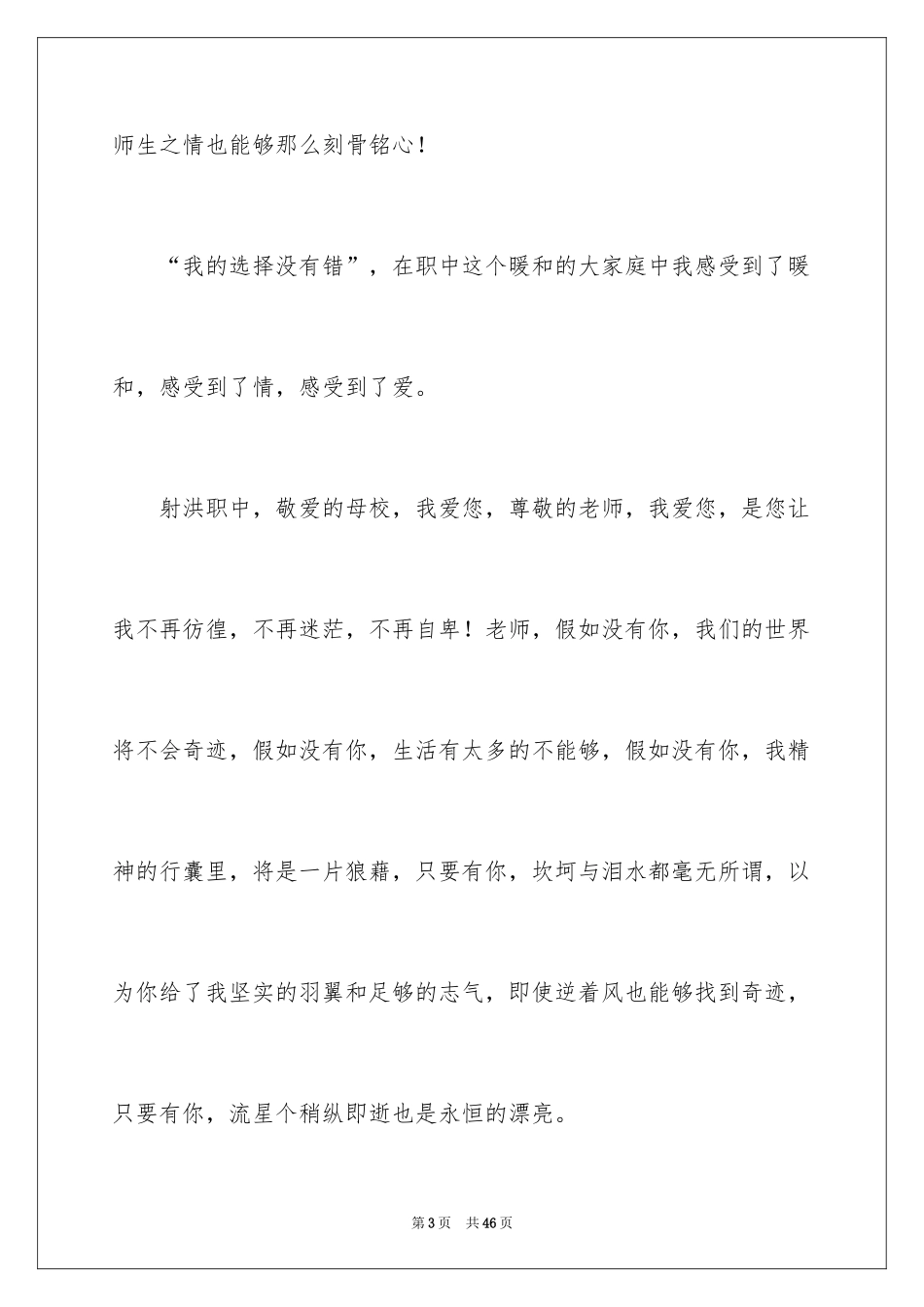 师生之情也能够那么刻骨铭心！

“我的选择没有错”，在职中这个暖和的大家庭中我感受到了暖和，感受到了情，感受到了爱。

射洪职中，敬爱的母校，我爱您，尊敬的老师，我爱您，是您让我不再彷徨，不再迷茫，不再自卑！老师，假如没有你，我们的世界将不会奇迹，假如没有你，生活有太多的不能够，假如没有你，我精神的行囊里，将是一片狼藉，只要有你，坎坷与泪水都毫无所谓，以为你给了我坚实的羽翼和足够的志气，即使逆着风也能够找到奇迹，只要有你，流星个稍纵即逝也是永恒的漂亮。

第 3 页　共 46 页